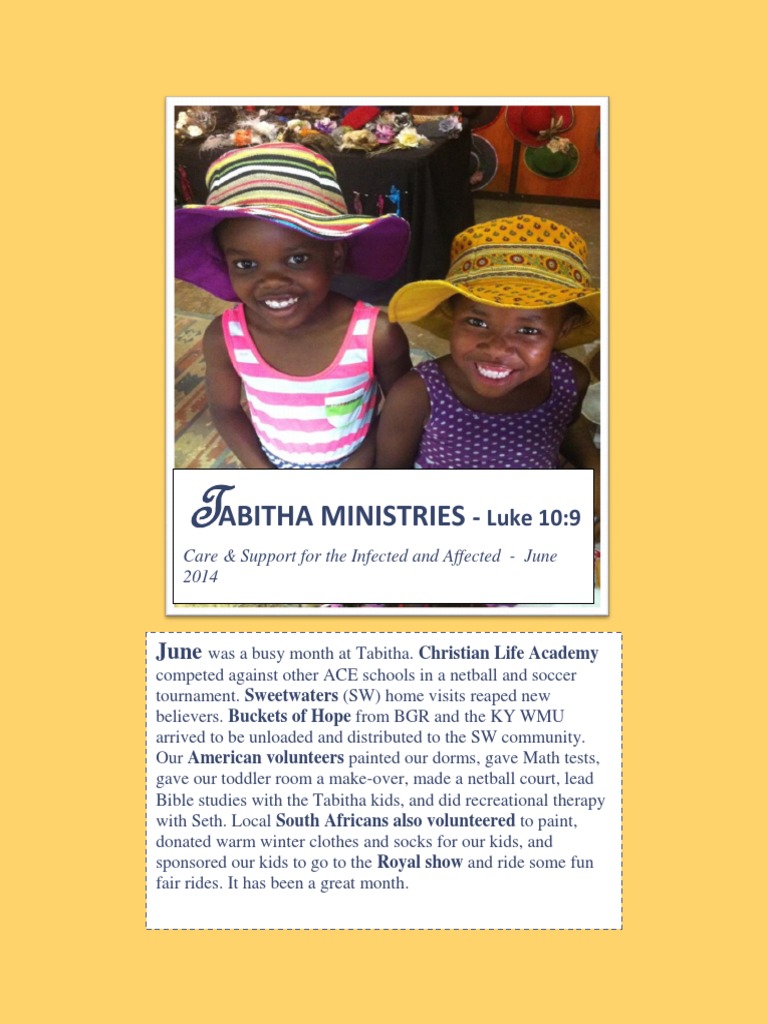 TABITHA MINISTRIES - Luke 10:9

Care & Support for the Infected and Affected - June 2014

June was a busy month at Tabitha. Christian Life Academy competed against other ACE schools in a netball and soccer tournament. Sweetwaters (SW) home visits reaped new believers. Buckets of Hope from BGR and the KY WMU arrived to be unloaded and distributed to the SW community. Our American volunteers painted our dorms, gave Math tests, gave our toddler room a make-over, made a netball court, lead Bible studies with the Tabitha kids, and did recreational therapy with Seth. Local South Africans also volunteered to paint, donated warm winter clothes and socks for our kids, and sponsored our kids to go to the Royal show and ride some fun fair rides. It has been a great month.